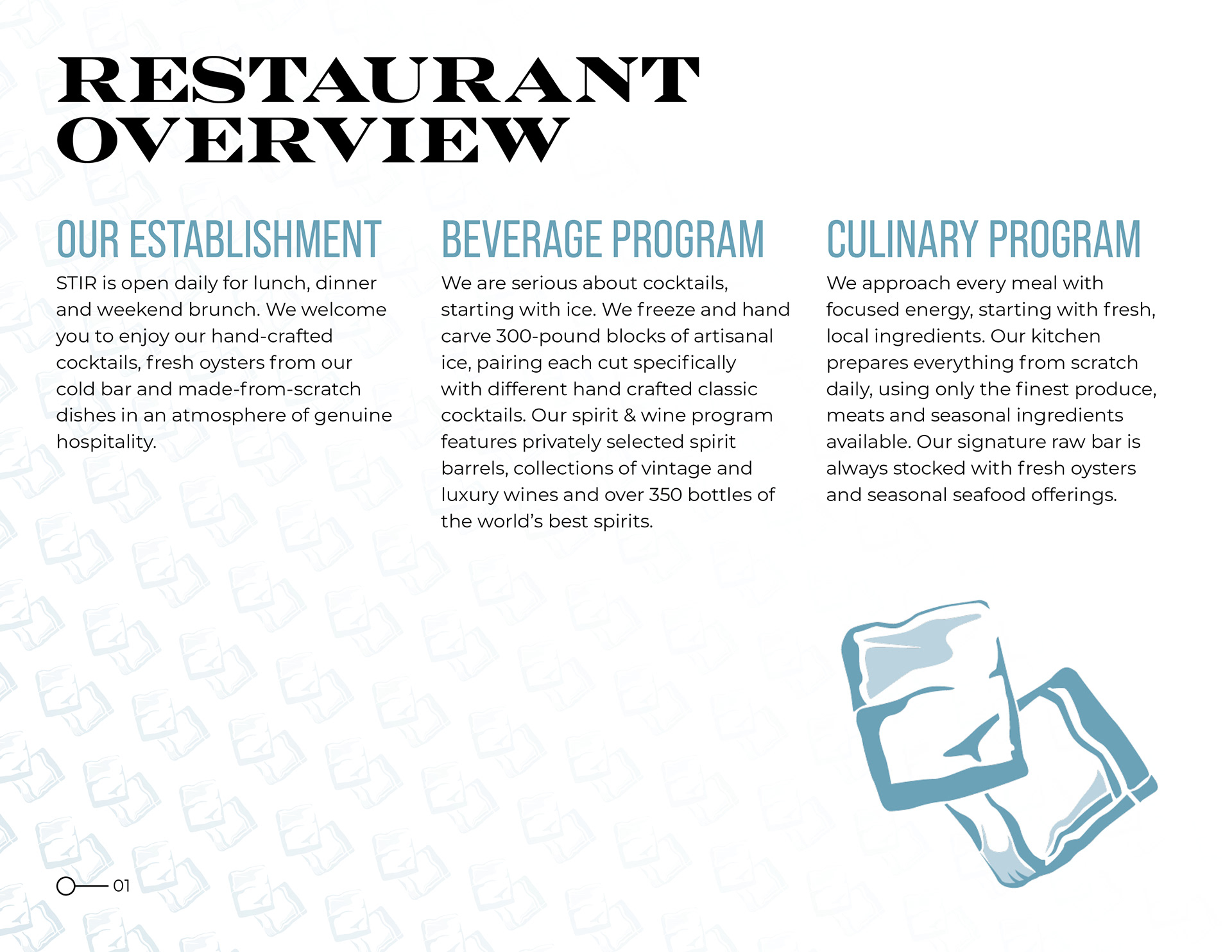 RESTAURANT OVERVIEW

OUR ESTABLISHMENT

STIR is open daily for lunch, dinner and weekend brunch. We welcome you to enjoy our hand-crafted cocktails, fresh oysters from our cold bar and made-from-scratch dishes in an atmosphere of genuine hospitality.

BEVERAGE PROGRAM

We are serious about cocktails, starting with ice. We freeze and hand carve 300-pound blocks of artisanal ice, pairing each cut specifically with different hand crafted classic cocktails. Our spirit & wine program features privately selected spirit barrels, collections of vintage and luxury wines and over 350 bottles of the world's best spirits.

CULINARY PROGRAM

We approach every meal with focused energy, starting with fresh, local ingredients. Our kitchen prepares everything from scratch daily, using only the finest produce, meats and seasonal ingredients available. Our signature raw bar is always stocked with fresh oysters and seasonal seafood offerings.

01